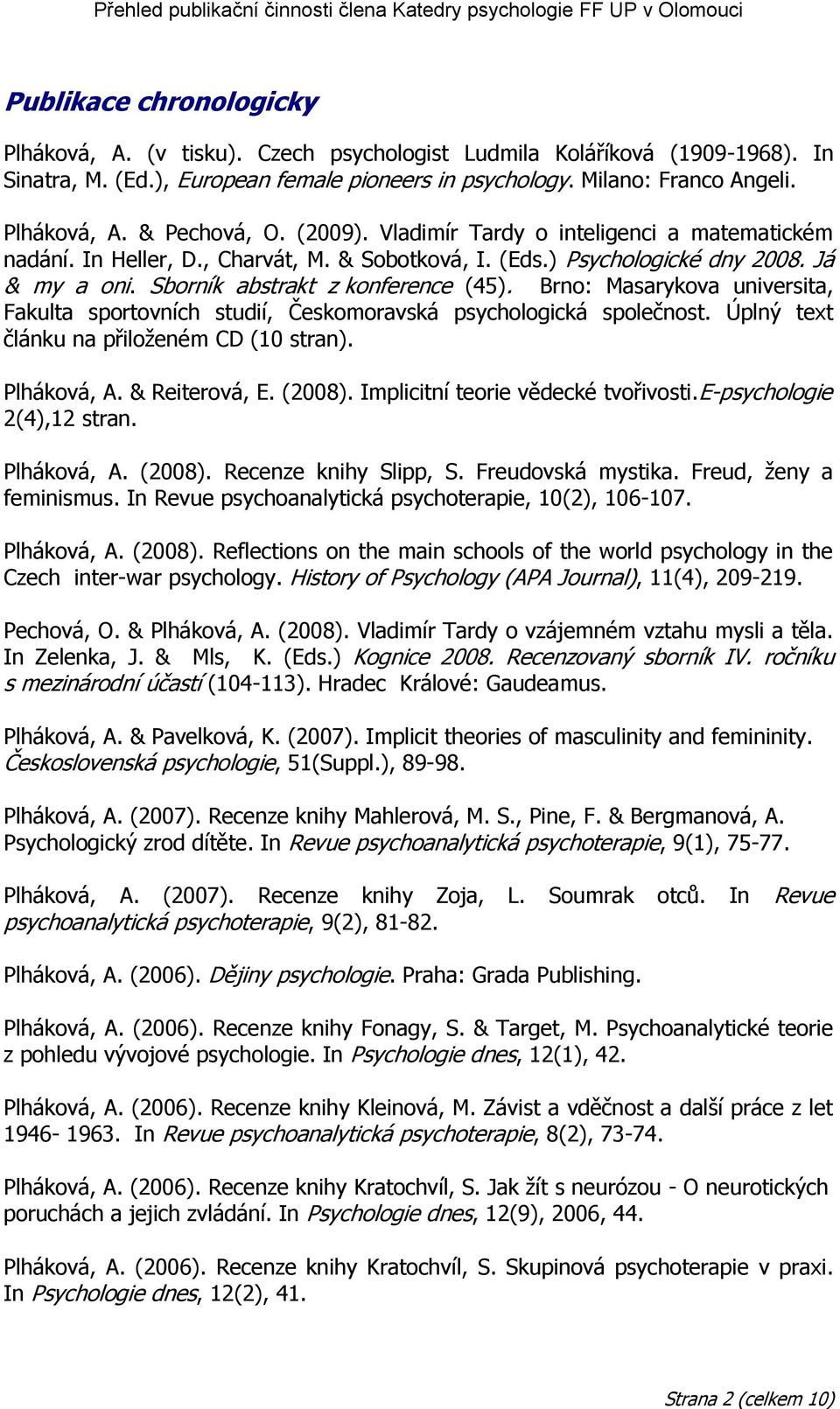 Přehled publikační činnosti člena Katedry psychologie FF UP v Olomouci

Publikace chronologicky

Plháková, A. (v tisku). Czech psychologist Ludmila Koláříková (1909-1968). In Sinatra, M. (Ed.), European female pioneers in psychology. Milano: Franco Angeli.

Plháková, A. & Pechová, O. (2009). Vladimír Tardy o inteligenci a matematickém nadání. In Heller, D., Charvát, M. & Sobotková, I. (Eds.) Psychologické dny 2008. Já & my a oni. Sborník abstrakt z konference (45). Brno: Masarykova universita, Fakulta sportovních studií, Českomoravská psychologická společnost. Úplný text článku na přiloženém CD (10 stran).

Plháková, A. & Reiterová, E. (2008). Implicitní teorie vědecké tvořivosti.E-psychologie 2(4),12 stran.

Plháková, A. (2008). Recenze knihy Slipp, S. Freudovská mystika. Freud, ženy a feminismus. In Revue psychoanalytická psychoterapie, 10(2), 106-107.

Plháková, A. (2008). Reflections on the main schools of the world psychology in the Czech inter-war psychology. History of Psychology (APA Journal), 11(4), 209-219.

Pechová, O. & Plháková, A. (2008). Vladimír Tardy o vzájemném vztahu mysli a těla. In Zelenka, J. & Mls, K. (Eds.) Kognice 2008. Recenzovaný sborník IV. ročníku s mezinárodní účastí (104-113). Hradec Králové: Gaudeamus.

Plháková, A. & Pavelková, K. (2007). Implicit theories of masculinity and femininity. Československá psychologie, 51(Suppl.), 89-98.

Plháková, A. (2007). Recenze knihy Mahlerová, M. S., Pine, F. & Bergmanová, A. Psychologický zrod dítěte. In Revue psychoanalytická psychoterapie, 9(1), 75-77.

Plháková, A. (2007). Recenze knihy Zoja, L. Soumrak otců. In Revue psychoanalytická psychoterapie, 9(2), 81-82.

Plháková, A. (2006). Dějiny psychologie. Praha: Grada Publishing.

Plháková, A. (2006). Recenze knihy Fonagy, S. & Target, M. Psychoanalytické teorie z pohledu vývojové psychologie. In Psychologie dnes, 12(1), 42.

Plháková, A. (2006). Recenze knihy Kleinová, M. Závist a vděčnost a další práce z let 1946- 1963. In Revue psychoanalytická psychoterapie, 8(2), 73-74.

Plháková, A. (2006). Recenze knihy Kratochvíl, S. Jak žít s neurózou - O neurotických poruchách a jejich zvládání. In Psychologie dnes, 12(9), 2006, 44.

Plháková, A. (2006). Recenze knihy Kratochvíl, S. Skupinová psychoterapie v praxi. In Psychologie dnes, 12(2), 41.

Strana 2 (celkem 10)